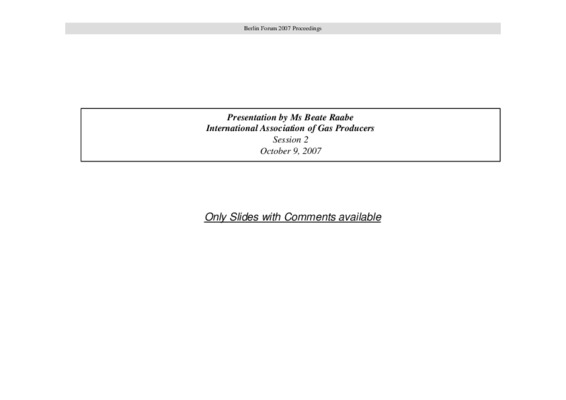 Berlin Forum 2007 Proceedings

Presentation by Ms Beate Raabe
International Association of Gas Producers
Session 2
October 9, 2007

Only Slides with Comments available